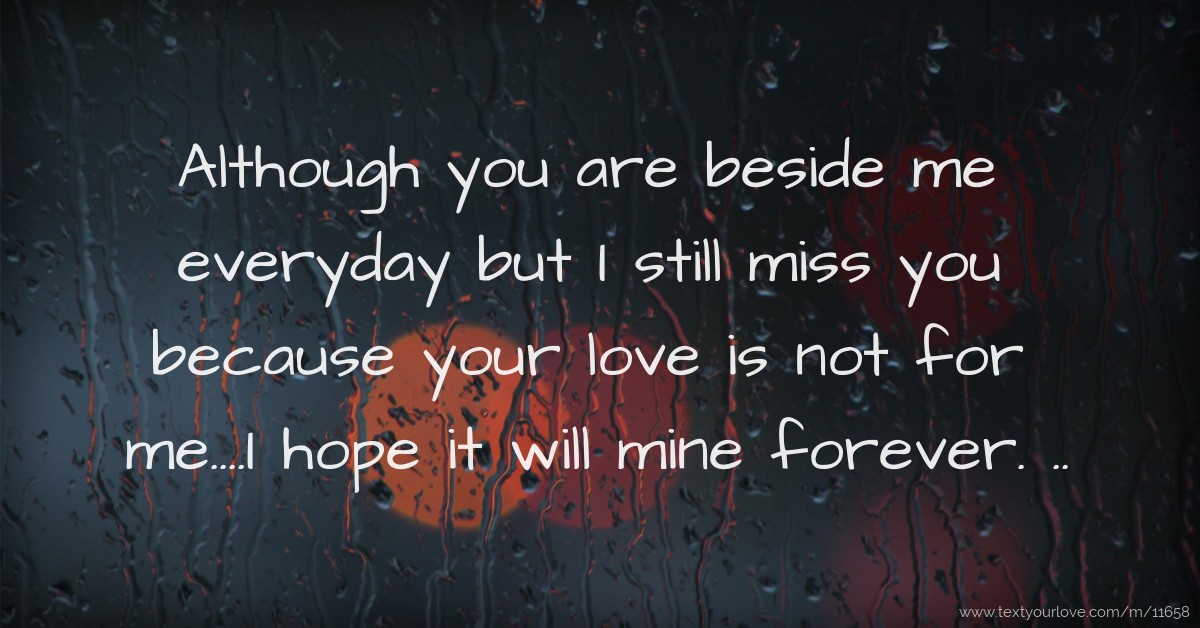 Although you are beside me everyday but I still miss you because your love is not for me....I hope it will mine forever. ..

www.textyourlove.com/m/11658